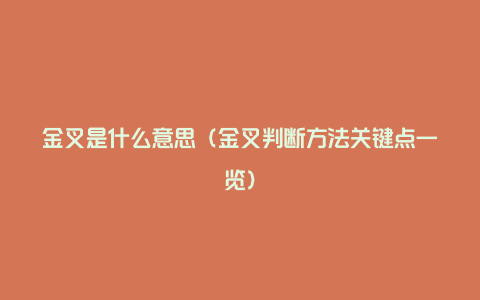 金叉是什么意思（金叉判断方法关键点一览）